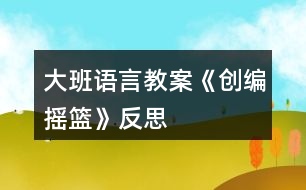 大班语言教案《创编摇篮》反思